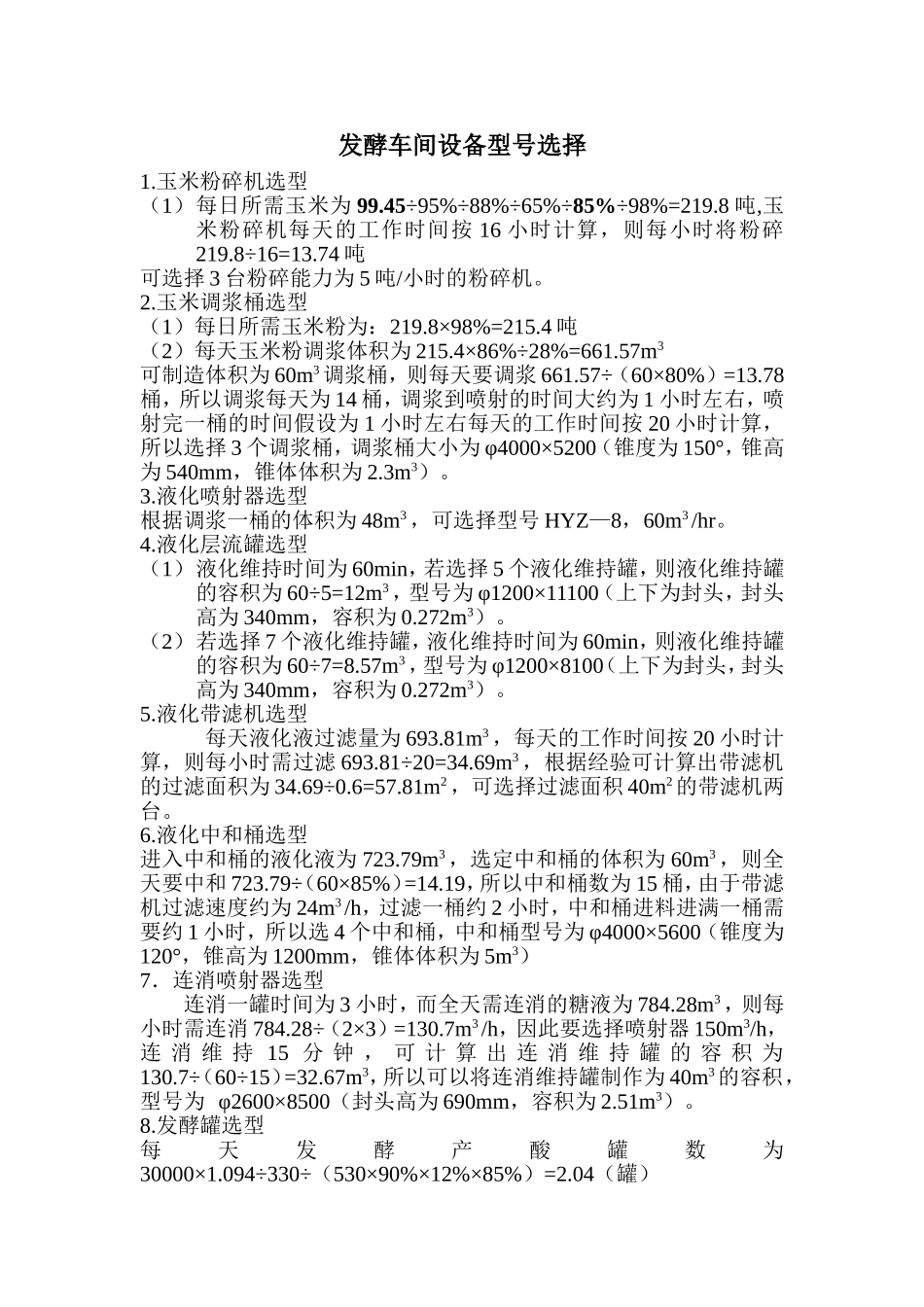 发酵车间设备型号选择

1.玉米粉碎机选型

（1）每日所需玉米为 99.45÷95%÷88%÷65%÷85%÷98%=219.8 吨,玉米粉碎机每天的工作时间按 16 小时计算，则每小时将粉碎 219.8÷16=13.74 吨

可选择 3 台粉碎能力为 5 吨/小时的粉碎机。

2.玉米调浆桶选型

（1）每日所需玉米粉为：219.8×98%=215.4 吨

（2）每天玉米粉调浆体积为 215.4×86%÷28%=661.57$m^3$

可制造体积为 60$m^3$ 调浆桶，则每天要调浆 661.57÷（60×80%）=13.78 桶，所以调浆每天为 14 桶，调浆到喷射的时间大约为 1 小时左右，喷射完一桶的时间假设为 1 小时左右每天的工作时间按 20 小时计算，所以选择 3 个调浆桶，调浆桶大小为 φ4000×5200（锥度为 150°，锥高为 540mm，锥体体积为 2.3$m^3$）。

3.液化喷射器选型

根据调浆一桶的体积为 48$m^3$，可选择型号 HYZ—8，60$m^3$/hr。

4.液化层流罐选型

（1）液化维持时间为 60min，若选择 5 个液化维持罐，则液化维持罐的容积为 60÷5=12$m^3$，型号为 φ1200×11100（上下为封头，封头高为 340mm，容积为 0.272$m^3$）。

（2）若选择 7 个液化维持罐，液化维持时间为 60min，则液化维持罐的容积为 60÷7=8.57$m^3$，型号为 φ1200×8100（上下为封头，封头高为 340mm，容积为 0.272$m^3$）。

5.液化带滤机选型

每天液化液过滤量为 693.81$m^3$，每天的工作时间按 20 小时计算，则每小时需过滤 693.81÷20=34.69$m^3$，根据经验可计算出带滤机的过滤面积为 34.69÷0.6=57.81$m^2$，可选择过滤面积 40$m^2$ 的带滤机两台。

6.液化中和桶选型

进入中和桶的液化液为 723.79$m^3$，选定中和桶的体积为 60$m^3$，则全天要中和 723.79÷（60×85%）=14.19，所以中和桶数为 15 桶，由于带滤机过滤速度约为 24$m^3$/h，过滤一桶约 2 小时，中和桶进料进满一桶需要约 1 小时，所以选 4 个中和桶，中和桶型号为 φ4000×5600（锥度为 120°，锥高为 1200mm，锥体体积为 5$m^3$）

7．连消喷射器选型

连消一罐时间为 3 小时，而全天需连消的糖液为 784.28$m^3$，则每小时需连消 784.28÷（2×3）=130.7$m^3$/h，因此要选择喷射器 150$m^3$/h，连消维持 15 分钟，可计算出连消维持罐的容积为 130.7÷（60÷15）=32.67$m^3$，所以可以将连消维持罐制作为 40$m^3$ 的容积，型号为 φ2600×8500（封头高为 690mm，容积为 2.51$m^3$）。

8.发酵罐选型

每天发酵产酸罐数为 30000×1.094÷330÷（530×90%×12%×85%）=2.04（罐）